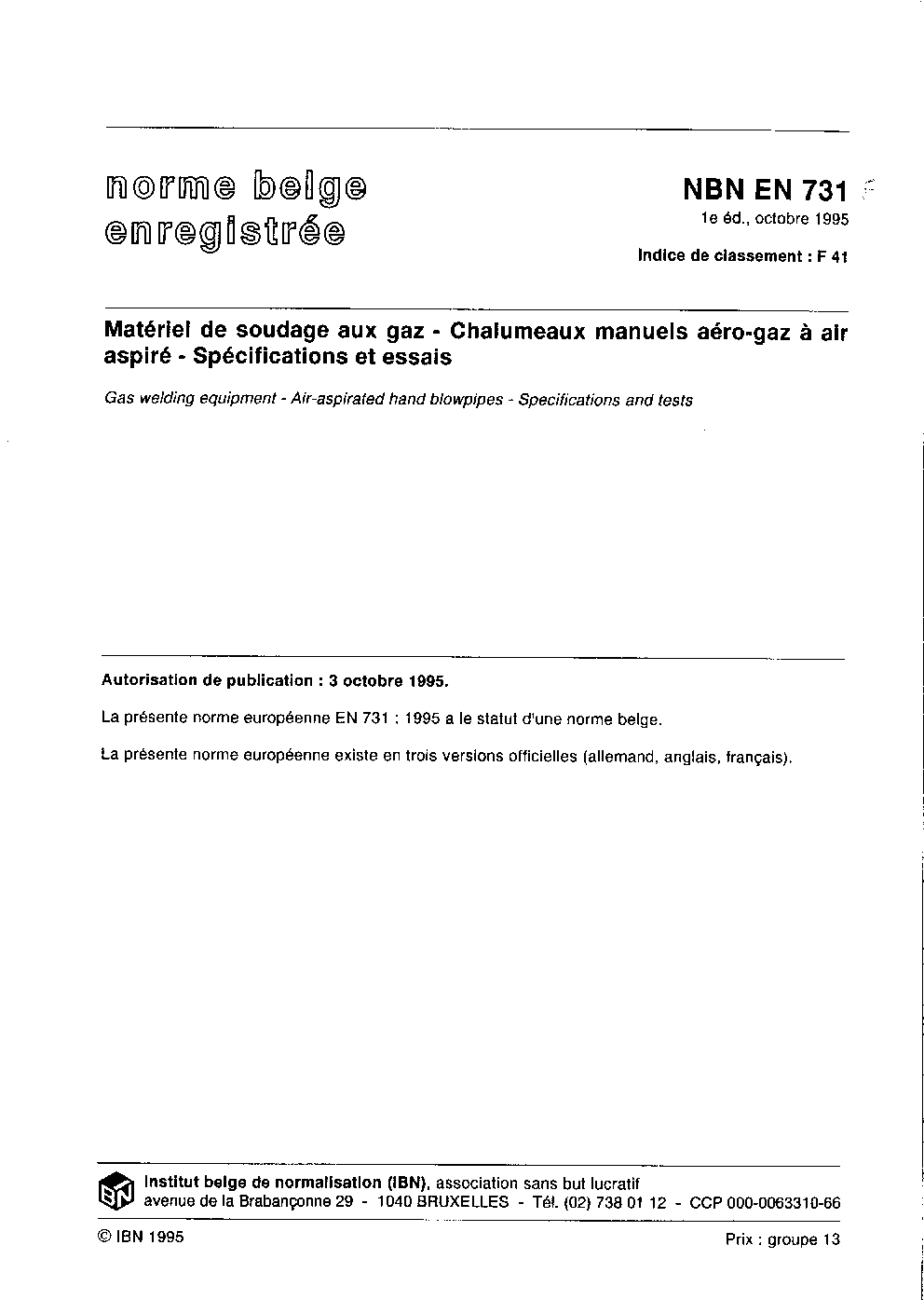 norme belge enregistrée

NBN EN 731

1e éd., octobre 1995

Indice de classement : F 41

Matériel de soudage aux gaz - Chalumeaux manuels aéro-gaz à air aspiré - Spécifications et essais

Gas welding equipment - Air-aspirated hand blowpipes - Specifications and tests

Autorisation de publication : 3 octobre 1995.

La présente norme européenne EN 731 : 1995 a le statut d'une norme belge.

La présente norme européenne existe en trois versions officielles (allemand, anglais, français).

IBN

Institut belge de normalisation (IBN), association sans but lucratif
avenue de la Brabançonne 29 - 1040 BRUXELLES - Tél. (02) 738 01 12 - CCP 000-0063310-66

© IBN 1995

Prix : groupe 13